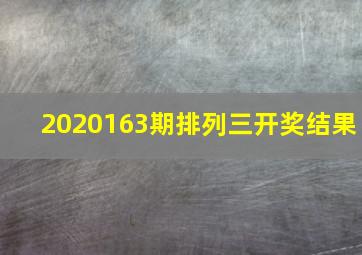 2020163期排列三开奖结果